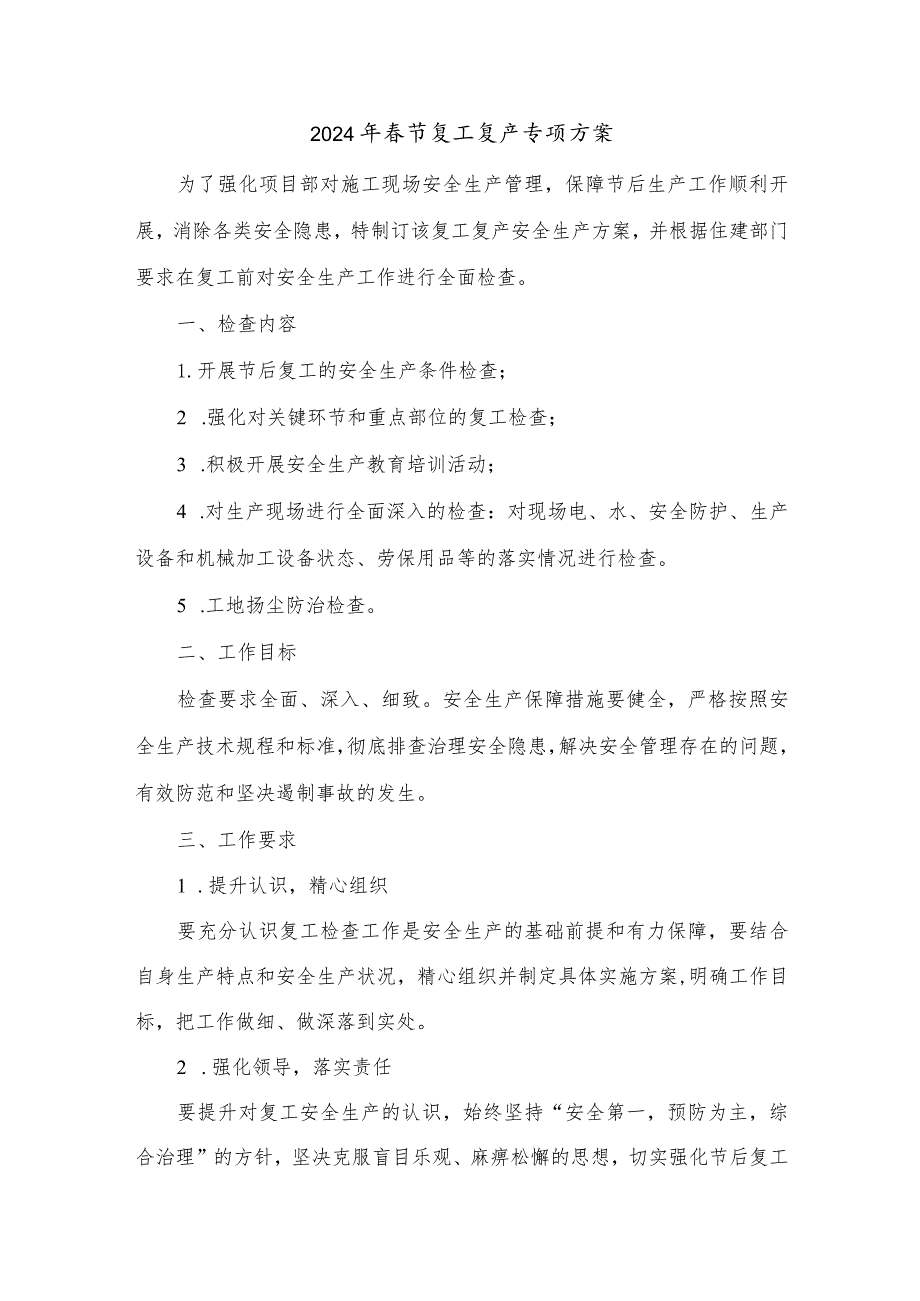 2024年春节复工复产专项方案

为了强化项目部对施工现场安全生产管理，保障节后生产工作顺利开展，消除各类安全隐患，特制订该复工复产安全生产方案，并根据住建部门要求在复工前对安全生产工作进行全面检查。

一、检查内容

1.开展节后复工的安全生产条件检查；

2 .强化对关键环节和重点部位的复工检查；

3 .积极开展安全生产教育培训活动；

4 .对生产现场进行全面深入的检查：对现场电、水、安全防护、生产设备和机械加工设备状态、劳保用品等的落实情况进行检查。

5 .工地扬尘防治检查。

二、工作目标

检查要求全面、深入、细致。安全生产保障措施要健全，严格按照安全生产技术规程和标准，彻底排查治理安全隐患，解决安全管理存在的问题，有效防范和坚决遏制事故的发生。

三、工作要求

1 .提升认识，精心组织

要充分认识复工检查工作是安全生产的基础前提和有力保障，要结合自身生产特点和安全生产状况，精心组织并制定具体实施方案，明确工作目标，把工作做细、做深落到实处。

2 .强化领导，落实责任

要提升对复工安全生产的认识，始终坚持“安全第一，预防为主，综合治理”的方针，坚决克服盲目乐观、麻痹松懈的思想，切实强化节后复工